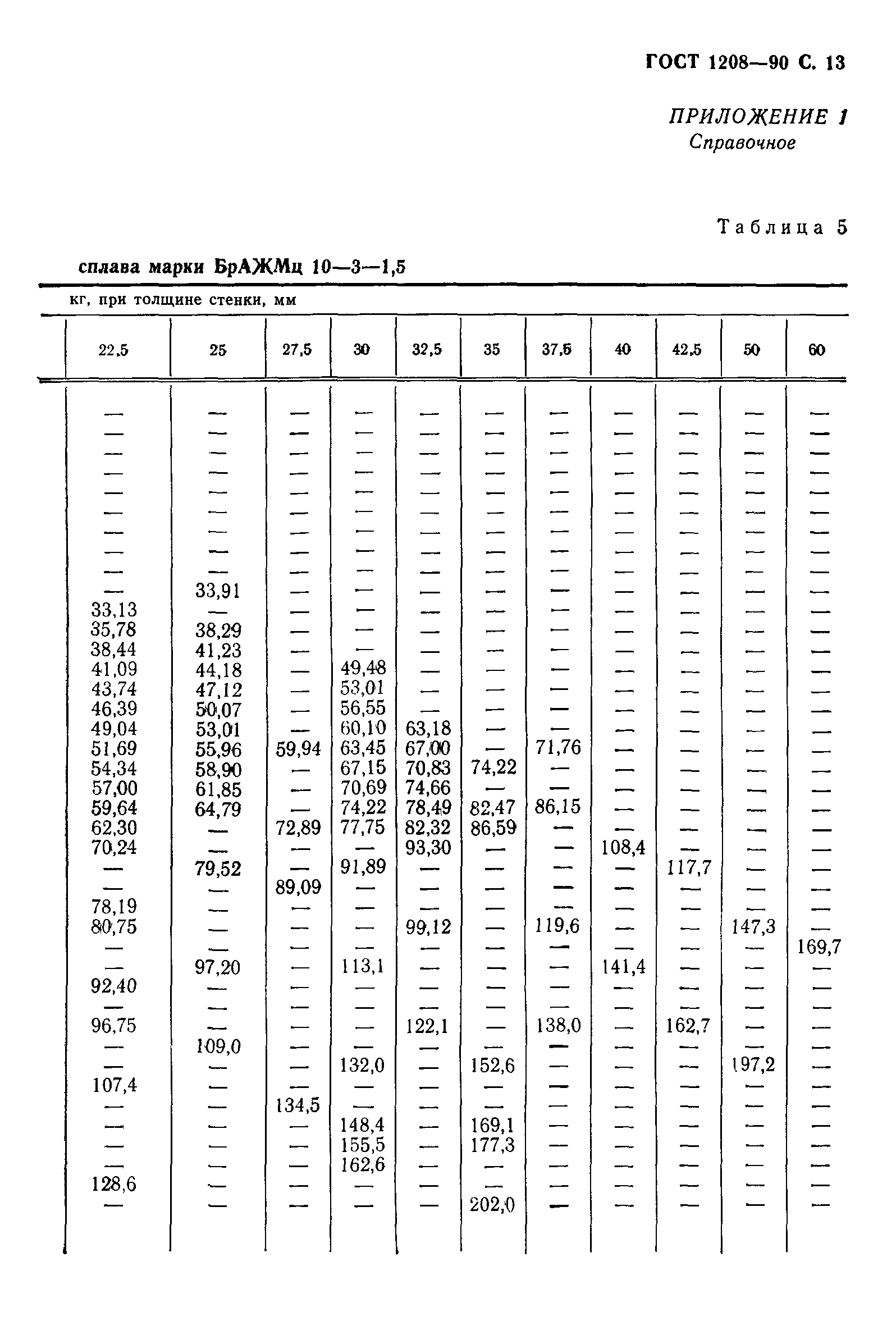 ГОСТ 1208—90 С. 13

ПРИЛОЖЕНИЕ 1
Справочное

Таблица 5

сплава марки БрАЖМц 10—3—1,5

кг, при толщине стенки, мм

| 22,5 | 25 | 27,5 | 30 | 32,5 | 35 | 37,5 | 40 | 42,5 | 50 | 60 |
|---|---|---|---|---|---|---|---|---|---|---|
| — | — | — | — | — | — | — | — | — | — | — |
| — | — | — | — | — | — | — | — | — | — | — |
| — | — | — | — | — | — | — | — | — | — | — |
| — | — | — | — | — | — | — | — | — | — | — |
| — | — | — | — | — | — | — | — | — | — | — |
| — | — | — | — | — | — | — | — | — | — | — |
| — | — | — | — | — | — | — | — | — | — | — |
| — | — | — | — | — | — | — | — | — | — | — |
| — | — | — | — | — | — | — | — | — | — | — |
| — | 33,91 | — | — | — | — | — | — | — | — | — |
| 33,13 | — | — | — | — | — | — | — | — | — | — |
| 35,78 | 38,29 | — | — | — | — | — | — | — | — | — |
| 38,44 | 41,23 | — | — | — | — | — | — | — | — | — |
| 41,09 | 44,18 | — | 49,48 | — | — | — | — | — | — | — |
| 43,74 | 47,12 | — | 53,01 | — | — | — | — | — | — | — |
| 46,39 | 50,07 | — | 56,55 | — | — | — | — | — | — | — |
| 49,04 | 53,01 | — | 60,10 | 63,18 | — | — | — | — | — | — |
| 51,69 | 55,96 | 59,94 | 63,45 | 67,00 | — | 71,76 | — | — | — | — |
| 54,34 | 58,90 | — | 67,15 | 70,83 | 74,22 | — | — | — | — | — |
| 57,00 | 61,85 | — | 70,69 | 74,66 | — | — | — | — | — | — |
| 59,64 | 64,79 | — | 74,22 | 78,49 | 82,47 | 86,15 | — | — | — | — |
| 62,30 | — | 72,89 | 77,75 | 82,32 | 86,59 | — | — | — | — | — |
| 70,24 | — | — | — | 93,30 | — | — | 108,4 | — | — | — |
| — | 79,52 | — | 91,89 | — | — | — | — | 117,7 | — | — |
| — | — | 89,09 | — | — | — | — | — | — | — | — |
| 78,19 | — | — | — | — | — | — | — | — | — | — |
| 80,75 | — | — | — | 99,12 | — | 119,6 | — | — | 147,3 | — |
| — | — | — | — | — | — | — | — | — | — | 169,7 |
| — | 97,20 | — | 113,1 | — | — | — | 141,4 | — | — | — |
| 92,40 | — | — | — | — | — | — | — | — | — | — |
| — | — | — | — | — | — | — | — | — | — | — |
| 96,75 | — | — | — | 122,1 | — | 138,0 | — | 162,7 | — | — |
| — | 109,0 | — | — | — | — | — | — | — | — | — |
| — | — | — | 132,0 | — | 152,6 | — | — | — | 197,2 | — |
| 107,4 | — | — | — | — | — | — | — | — | — | — |
| — | — | 134,5 | — | — | — | — | — | — | — | — |
| — | — | — | 148,4 | — | 169,1 | — | — | — | — | — |
| — | — | — | 155,5 | — | 177,3 | — | — | — | — | — |
| — | — | — | 162,6 | — | — | — | — | — | — | — |
| 128,6 | — | — | — | — | — | — | — | — | — | — |
| — | — | — | — | — | 202,0 | — | — | — | — | — |